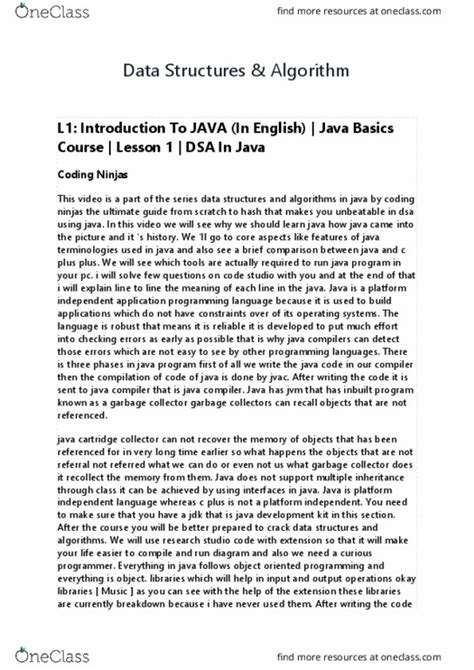 OneClass

find more resources at oneclass.com

Data Structures & Algorithm

L1: Introduction To JAVA (In English) | Java Basics Course | Lesson 1 | DSA In Java

Coding Ninjas

This video is a part of the series data structures and algorithms in java by coding ninjas the ultimate guide from scratch to hash that makes you unbeatable in dsa using java. In this video we will see why we should learn java how java came into the picture and it 's history. We 'll go to core aspects like features of java terminologies used in java and also see a brief comparison between java and c plus plus. We will see which tools are actually required to run java program in your pc. i will solve few questions on code studio with you and at the end of that i will explain line to line the meaning of each line in the java. Java is a platform independent application programming language because it is used to build applications which do not have constraints over of its operating systems. The language is robust that means it is reliable it is developed to put much effort into checking errors as early as possible that is why java compilers can detect those errors which are not easy to see by other programming languages. There is three phases in java program first of all we write the java code in our compiler then the compilation of code of java is done by jvac. After writing the code it is sent to java compiler that is java compiler. Java has jvm that has inbuilt program known as a garbage collector garbage collectors can recall objects that are not referenced.

java cartridge collector can not recover the memory of objects that has been referenced for in very long time earlier so what happens the objects that are not referral not referred what we can do or even not us what garbage collector does it recollect the memory from them. Java does not support multiple inheritance through class it can be achieved by using interfaces in java. Java is platform independent language whereas c plus is not a platform independent. You need to make sure that you have a jdk that is java development kit in this section. After the course you will be better prepared to crack data structures and algorithms. We will use research studio code with extension so that it will make your life easier to compile and run diagram and also we need a curious programmer. Everything in java follows object oriented programming and everything is object. libraries which will help in input and output operations okay libraries [ Music ] as you can see with the help of the extension these libraries are currently breakdown because i have never used them. After writing the code

OneClass

find more resources at oneclass.com